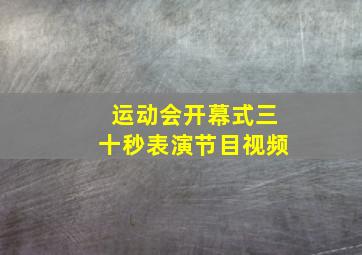 运动会开幕式三十秒表演节目视频